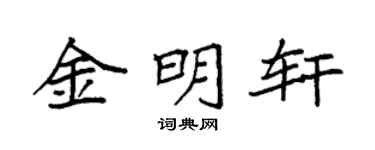 金明轩

词典网